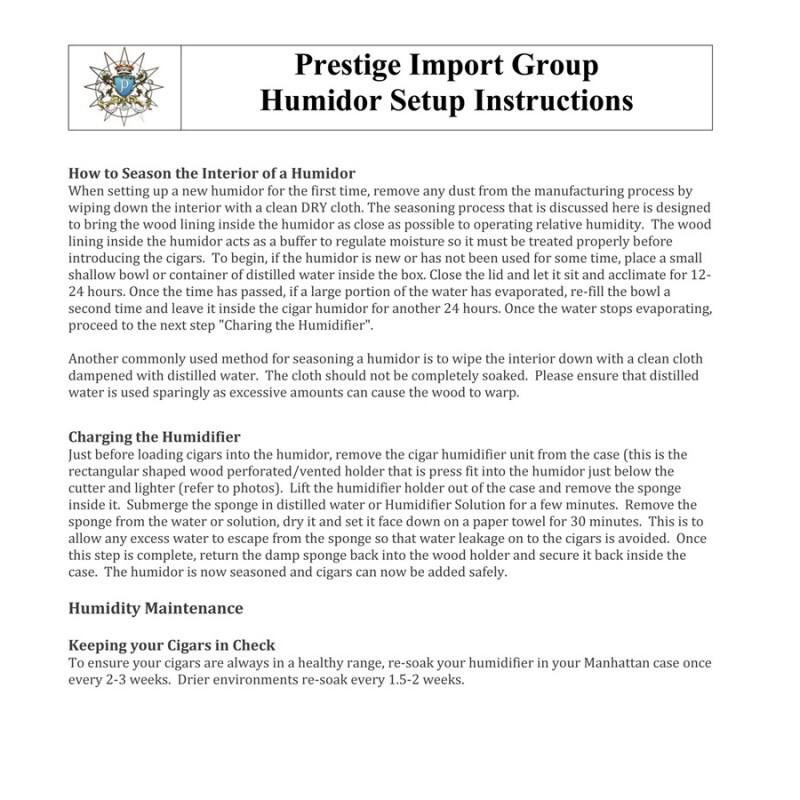 Prestige Import Group
Humidor Setup Instructions

How to Season the Interior of a Humidor
When setting up a new humidor for the first time, remove any dust from the manufacturing process by wiping down the interior with a clean DRY cloth. The seasoning process that is discussed here is designed to bring the wood lining inside the humidor as close as possible to operating relative humidity. The wood lining inside the humidor acts as a buffer to regulate moisture so it must be treated properly before introducing the cigars. To begin, if the humidor is new or has not been used for some time, place a small shallow bowl or container of distilled water inside the box. Close the lid and let it sit and acclimate for 12-24 hours. Once the time has passed, if a large portion of the water has evaporated, re-fill the bowl a second time and leave it inside the cigar humidor for another 24 hours. Once the water stops evaporating, proceed to the next step "Charing the Humidifier".

Another commonly used method for seasoning a humidor is to wipe the interior down with a clean cloth dampened with distilled water. The cloth should not be completely soaked. Please ensure that distilled water is used sparingly as excessive amounts can cause the wood to warp.

Charging the Humidifier
Just before loading cigars into the humidor, remove the cigar humidifier unit from the case (this is the rectangular shaped wood perforated/vented holder that is press fit into the humidor just below the cutter and lighter (refer to photos). Lift the humidifier holder out of the case and remove the sponge inside it. Submerge the sponge in distilled water or Humidifier Solution for a few minutes. Remove the sponge from the water or solution, dry it and set it face down on a paper towel for 30 minutes. This is to allow any excess water to escape from the sponge so that water leakage on to the cigars is avoided. Once this step is complete, return the damp sponge back into the wood holder and secure it back inside the case. The humidor is now seasoned and cigars can now be added safely.

Humidity Maintenance

Keeping your Cigars in Check
To ensure your cigars are always in a healthy range, re-soak your humidifier in your Manhattan case once every 2-3 weeks. Drier environments re-soak every 1.5-2 weeks.